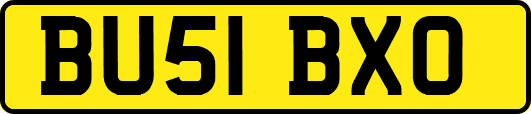 BU51 BXO